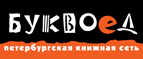 БУКВОЕД
петербургская книжная сеть